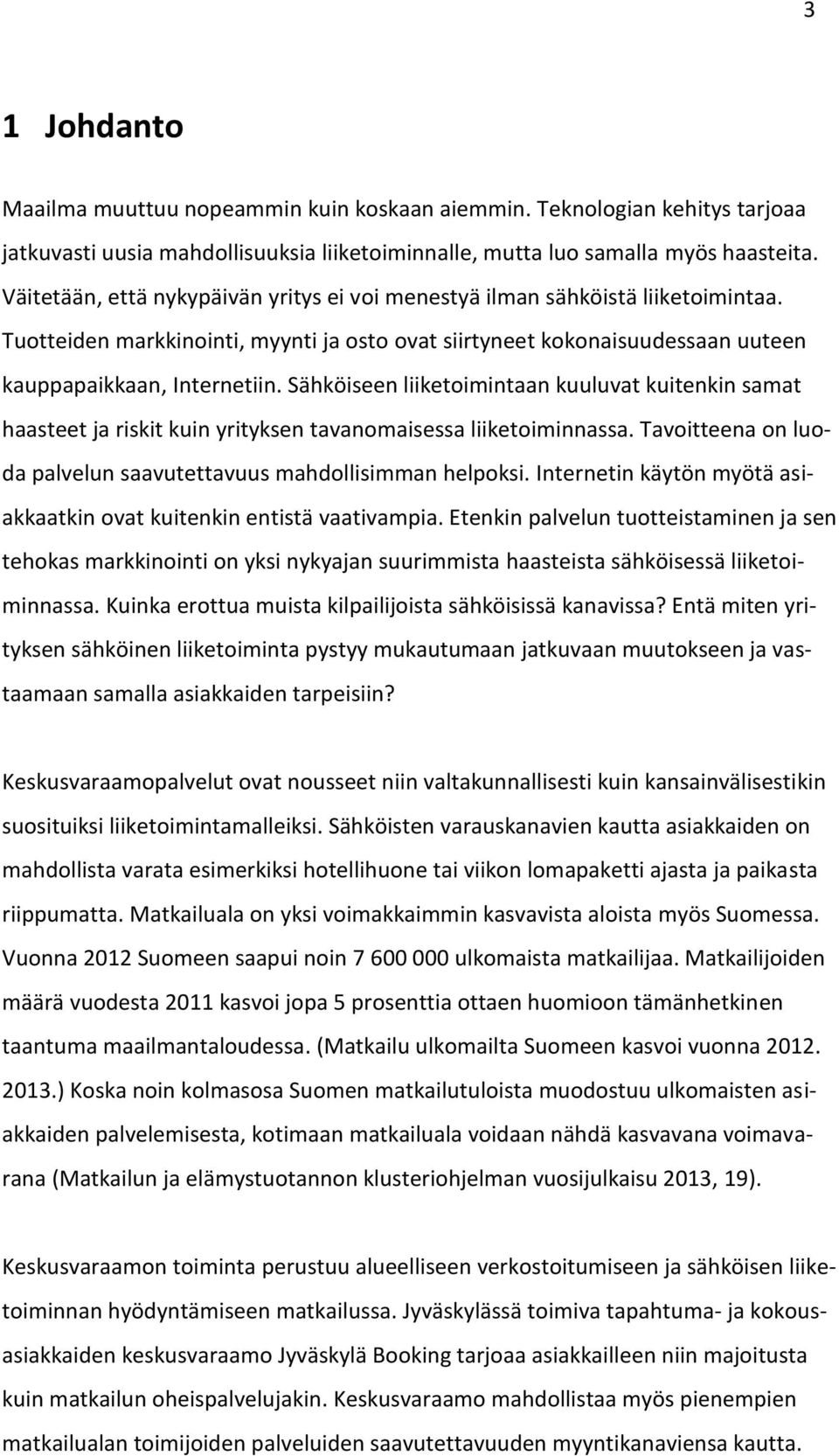 3

1 Johdanto

Maailma muuttuu nopeammin kuin koskaan aiemmin. Teknologian kehitys tarjoaa jatkuvasti uusia mahdollisuuksia liiketoiminnalle, mutta luo samalla myös haasteita. Väitetään, että nykypäivän yritys ei voi menestyä ilman sähköistä liiketoimintaa. Tuotteiden markkinointi, myynti ja osto ovat siirtyneet kokonaisuudessaan uuteen kauppapaikkaan, Internetiin. Sähköiseen liiketoimintaan kuuluvat kuitenkin samat haasteet ja riskit kuin yrityksen tavanomaisessa liiketoiminnassa. Tavoitteena on luoda palvelun saavutettavuus mahdollisimman helpoksi. Internetin käytön myötä asiakkaatkin ovat kuitenkin entistä vaativampia. Etenkin palvelun tuotteistaminen ja sen tehokas markkinointi on yksi nykyajan suurimmista haasteista sähköisessä liiketoiminnassa. Kuinka erottua muista kilpailijoista sähköisissä kanavissa? Entä miten yrityksen sähköinen liiketoiminta pystyy mukautumaan jatkuvaan muutokseen ja vastaamaan samalla asiakkaiden tarpeisiin?

Keskusvaraamopalvelut ovat nousseet niin valtakunnallisesti kuin kansainvälisestikin suosituiksi liiketoimintamalleiksi. Sähköisten varauskanavien kautta asiakkaiden on mahdollista varata esimerkiksi hotellihuone tai viikon lomapaketti ajasta ja paikasta riippumatta. Matkailuala on yksi voimakkaimmin kasvavista aloista myös Suomessa. Vuonna 2012 Suomeen saapui noin 7 600 000 ulkomaista matkailijaa. Matkailijoiden määrä vuodesta 2011 kasvoi jopa 5 prosenttia ottaen huomioon tämänhetkinen taantuma maailmantaloudessa. (Matkailu ulkomailta Suomeen kasvoi vuonna 2012. 2013.) Koska noin kolmasosa Suomen matkailutuloista muodostuu ulkomaisten asiakkaiden palvelemisesta, kotimaan matkailuala voidaan nähdä kasvavana voimavarana (Matkailun ja elämystuotannon klusteriohjelman vuosijulkaisu 2013, 19).

Keskusvaraamon toiminta perustuu alueelliseen verkostoitumiseen ja sähköisen liiketoiminnan hyödyntämiseen matkailussa. Jyväskylässä toimiva tapahtuma- ja kokousasiakkaiden keskusvaraamo Jyväskylä Booking tarjoaa asiakkailleen niin majoitusta kuin matkailun oheispalvelujakin. Keskusvaraamo mahdollistaa myös pienempien matkailualan toimijoiden palveluiden saavutettavuuden myyntikanaviensa kautta.